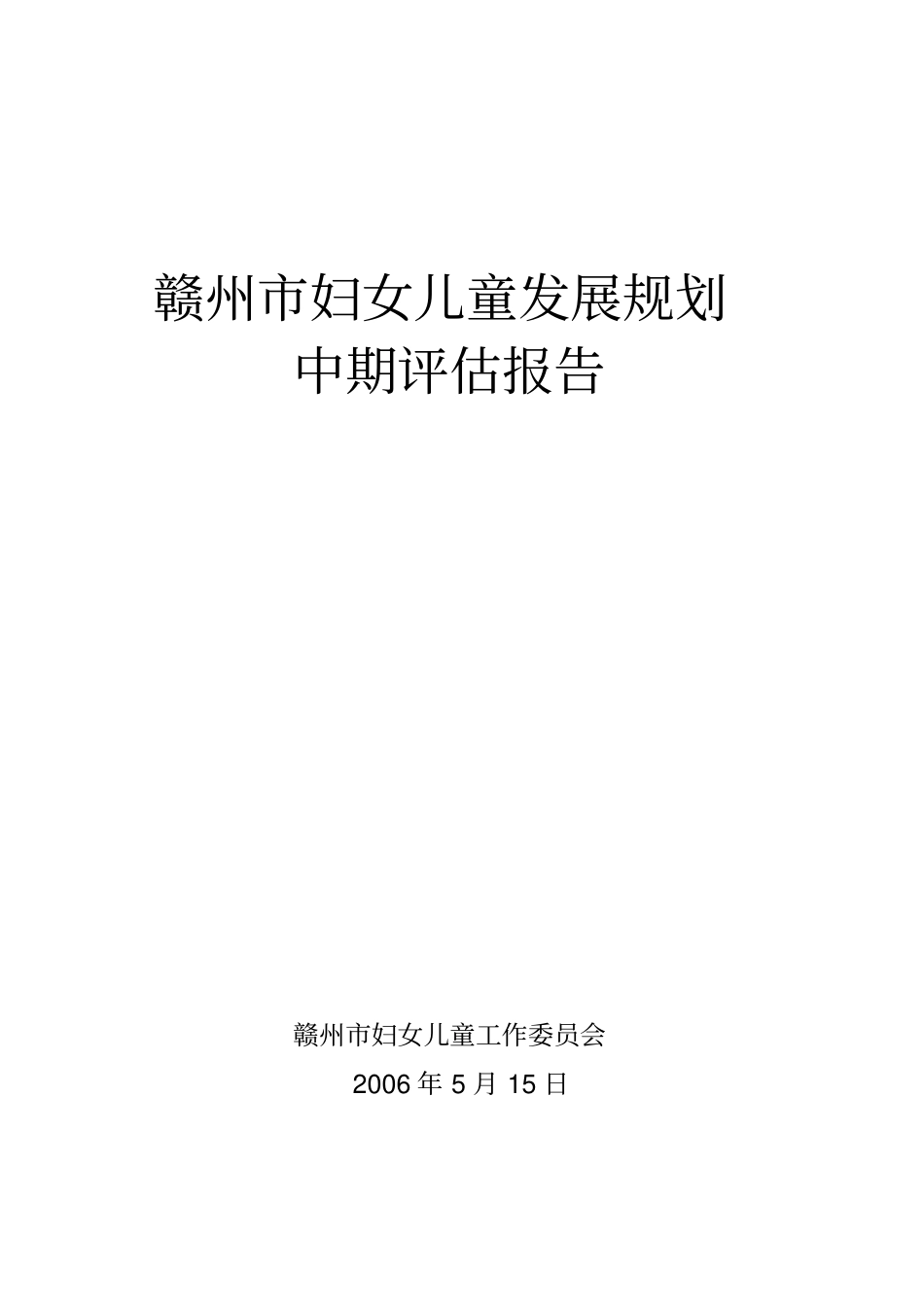 赣州市妇女儿童发展规划
中期评估报告

赣州市妇女儿童工作委员会
2006 年 5 月 15 日